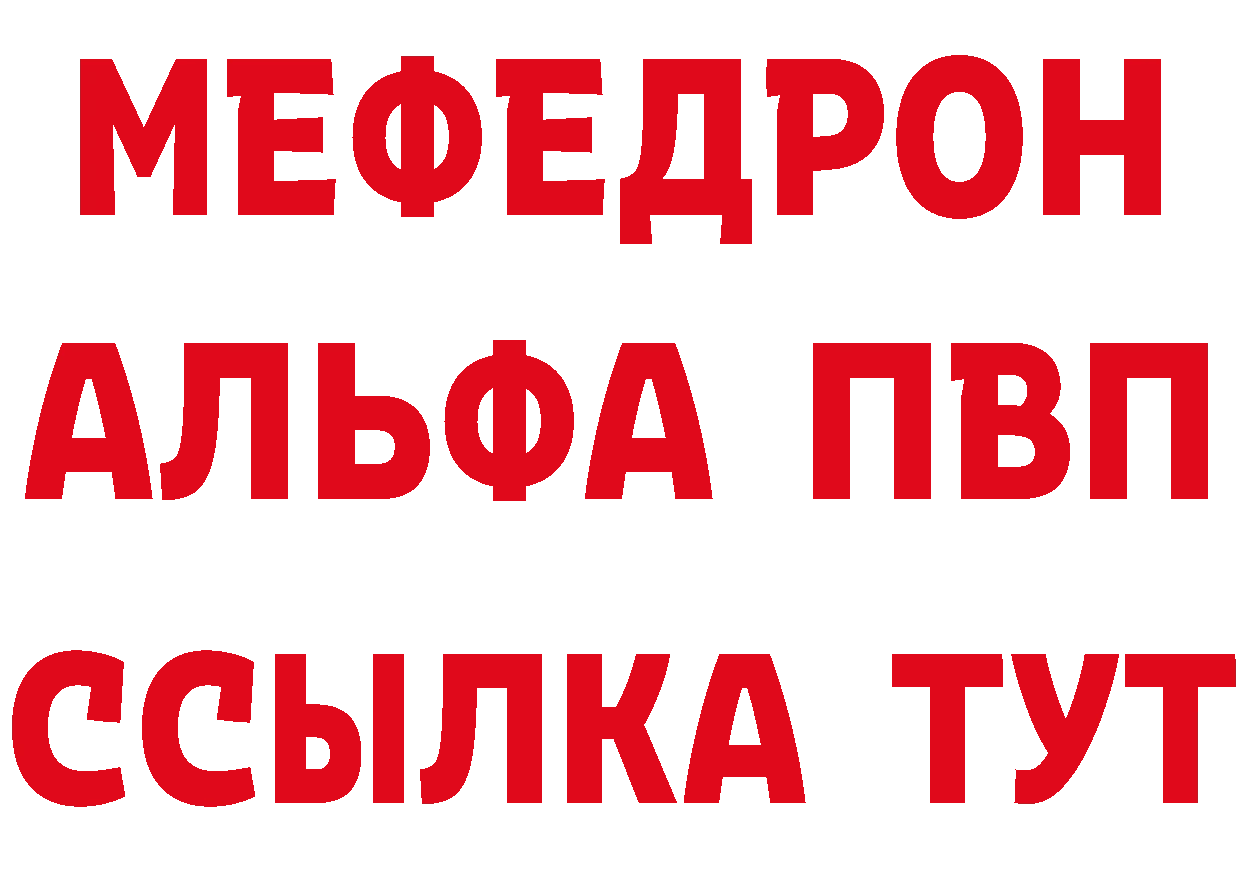 МЕФЕДРОН
АЛЬФА ПВП
ССЫЛКА ТУТ